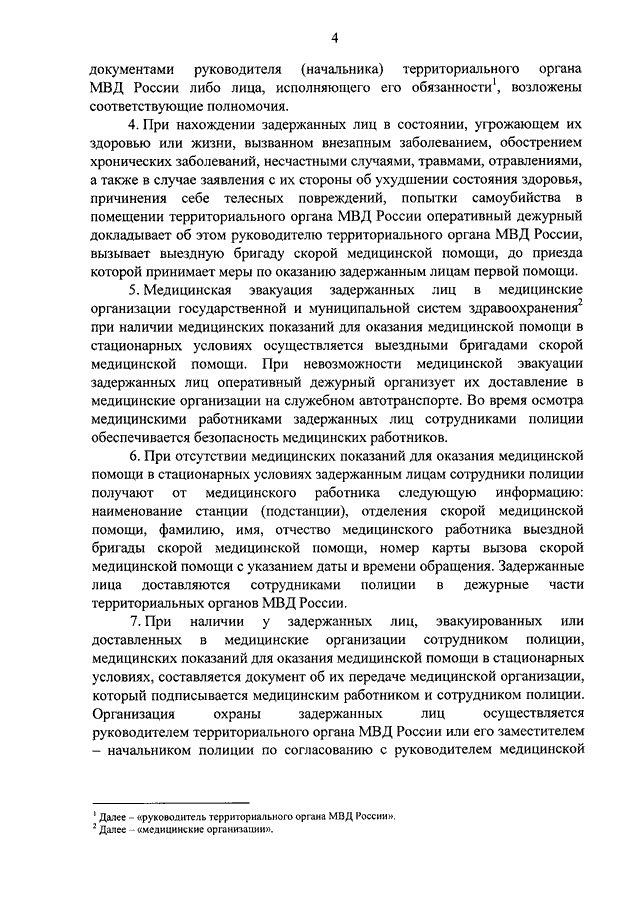 4

документами руководителя (начальника) территориального органа МВД России либо лица, исполняющего его обязанности$^1$, возложены соответствующие полномочия.

4. При нахождении задержанных лиц в состоянии, угрожающем их здоровью или жизни, вызванном внезапным заболеванием, обострением хронических заболеваний, несчастными случаями, травмами, отравлениями, а также в случае заявления с их стороны об ухудшении состояния здоровья, причинения себе телесных повреждений, попытки самоубийства в помещении территориального органа МВД России оперативный дежурный докладывает об этом руководителю территориального органа МВД России, вызывает выездную бригаду скорой медицинской помощи, до приезда которой принимает меры по оказанию задержанным лицам первой помощи.

5. Медицинская эвакуация задержанных лиц в медицинские организации государственной и муниципальной систем здравоохранения$^2$ при наличии медицинских показаний для оказания медицинской помощи в стационарных условиях осуществляется выездными бригадами скорой медицинской помощи. При невозможности медицинской эвакуации задержанных лиц оперативный дежурный организует их доставление в медицинские организации на служебном автотранспорте. Во время осмотра медицинскими работниками задержанных лиц сотрудниками полиции обеспечивается безопасность медицинских работников.

6. При отсутствии медицинских показаний для оказания медицинской помощи в стационарных условиях задержанным лицам сотрудники полиции получают от медицинского работника следующую информацию: наименование станции (подстанции), отделения скорой медицинской помощи, фамилию, имя, отчество медицинского работника выездной бригады скорой медицинской помощи, номер карты вызова скорой медицинской помощи с указанием даты и времени обращения. Задержанные лица доставляются сотрудниками полиции в дежурные части территориальных органов МВД России.

7. При наличии у задержанных лиц, эвакуированных или доставленных в медицинские организации сотрудником полиции, медицинских показаний для оказания медицинской помощи в стационарных условиях, составляется документ об их передаче медицинской организации, который подписывается медицинским работником и сотрудником полиции. Организация охраны задержанных лиц осуществляется руководителем территориального органа МВД России или его заместителем – начальником полиции по согласованию с руководителем медицинской

$^1$ Далее – «руководитель территориального органа МВД России».
$^2$ Далее – «медицинские организации».